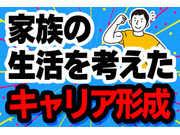 家族の
生活を考えた
キャリア形成